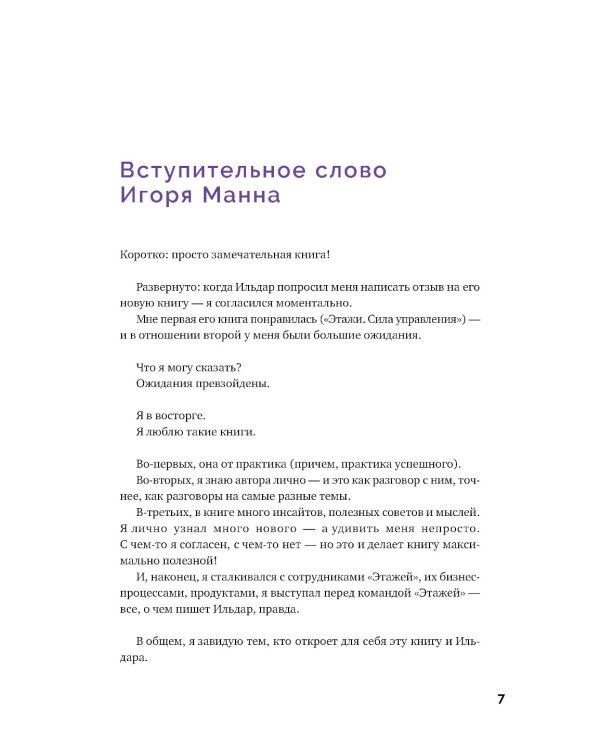 Вступительное слово Игоря Манна

Коротко: просто замечательная книга!

Развернуто: когда Ильдар попросил меня написать отзыв на его новую книгу — я согласился моментально.
Мне первая его книга понравилась («Этажи. Сила управления») — и в отношении второй у меня были большие ожидания.

Что я могу сказать?
Ожидания превзойдены.

Я в восторге.
Я люблю такие книги.

Во-первых, она от практика (причем, практика успешного).
Во-вторых, я знаю автора лично — и это как разговор с ним, точнее, как разговоры на самые разные темы.
В-третьих, в книге много инсайтов, полезных советов и мыслей. Я лично узнал много нового — а удивить меня непросто. С чем-то я согласен, с чем-то нет — но это и делает книгу максимально полезной!
И, наконец, я сталкивался с сотрудниками «Этажей», их бизнес-процессами, продуктами, я выступал перед командой «Этажей» — все, о чем пишет Ильдар, правда.

В общем, я завидую тем, кто откроет для себя эту книгу и Ильдара.

7